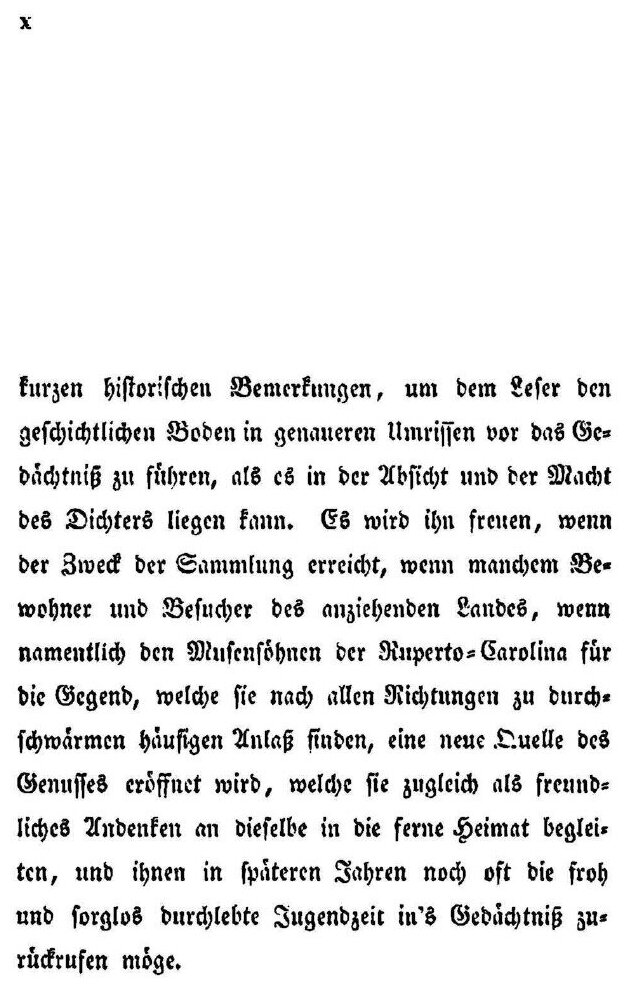 x

kurzen historischen Bemerkungen, um dem Leser den geschichtlichen Boden in genaueren Umrissen vor das Gedächtniß zu führen, als es in der Absicht und der Macht des Dichters liegen kann. Es wird ihn freuen, wenn der Zweck der Sammlung erreicht, wenn manchem Bewohner und Besucher des anziehenden Landes, wenn namentlich den Musensöhnen der Ruperto-Carolina für die Gegend, welche sie nach allen Richtungen zu durchschwärmen häufigen Anlaß finden, eine neue Quelle des Genusses eröffnet wird, welche sie zugleich als freundliches Andenken an dieselbe in die ferne Heimat begleiten, und ihnen in späteren Jahren noch oft die froh und sorglos durchlebte Jugendzeit in's Gedächtniß zurückrufen möge.